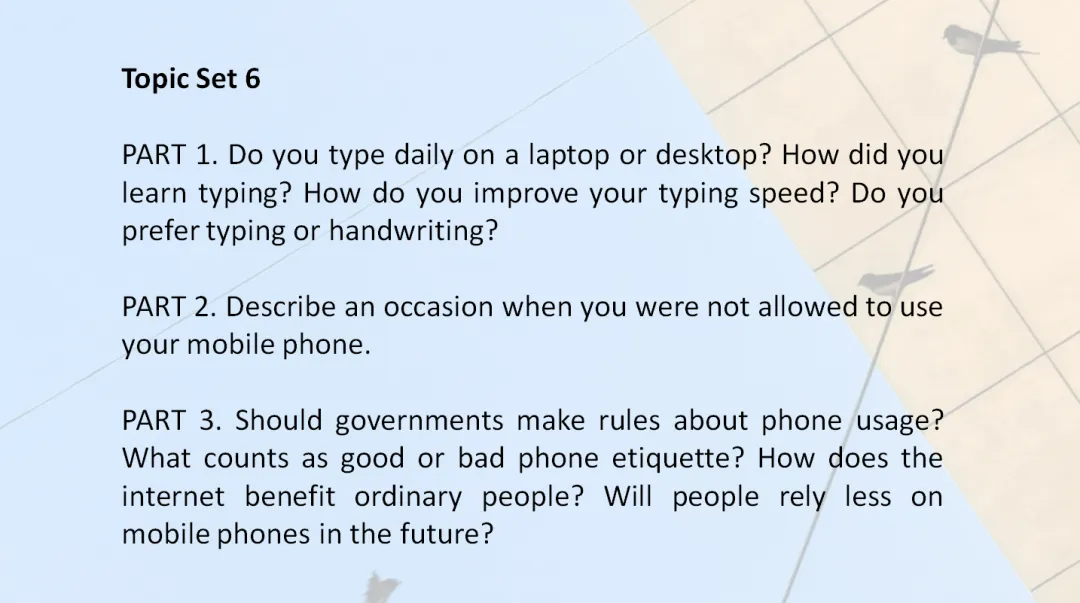 Topic Set 6

PART 1. Do you type daily on a laptop or desktop? How did you learn typing? How do you improve your typing speed? Do you prefer typing or handwriting?

PART 2. Describe an occasion when you were not allowed to use your mobile phone.

PART 3. Should governments make rules about phone usage? What counts as good or bad phone etiquette? How does the internet benefit ordinary people? Will people rely less on mobile phones in the future?